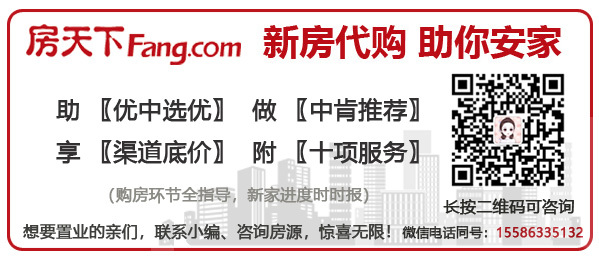 房天下Fang.com 新房代购 助你安家

助 〖优中选优〗 做 〖中肯推荐〗

享 〖渠道底价〗 附 〖十项服务〗

（购房环节全指导，新家进度时时报）

长按二维码可咨询

想要置业的亲们，联系小编、咨询房源，惊喜无限！ 微信电话同号：15586335132